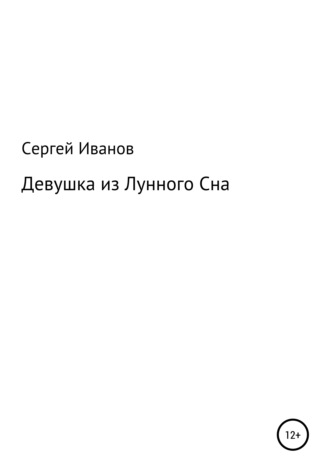 Сергей Иванов

Девушка из Лунного Сна

12+